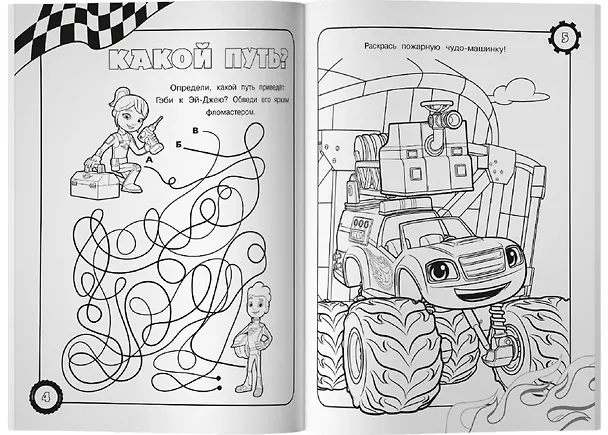 КАКОЙ ПУТЬ?

Определи, какой путь приведёт Гэби к Эй-Джею? Обведи его ярким фломастером.

В

Б

А

4

5

Раскрась пожарную чудо-машинку!